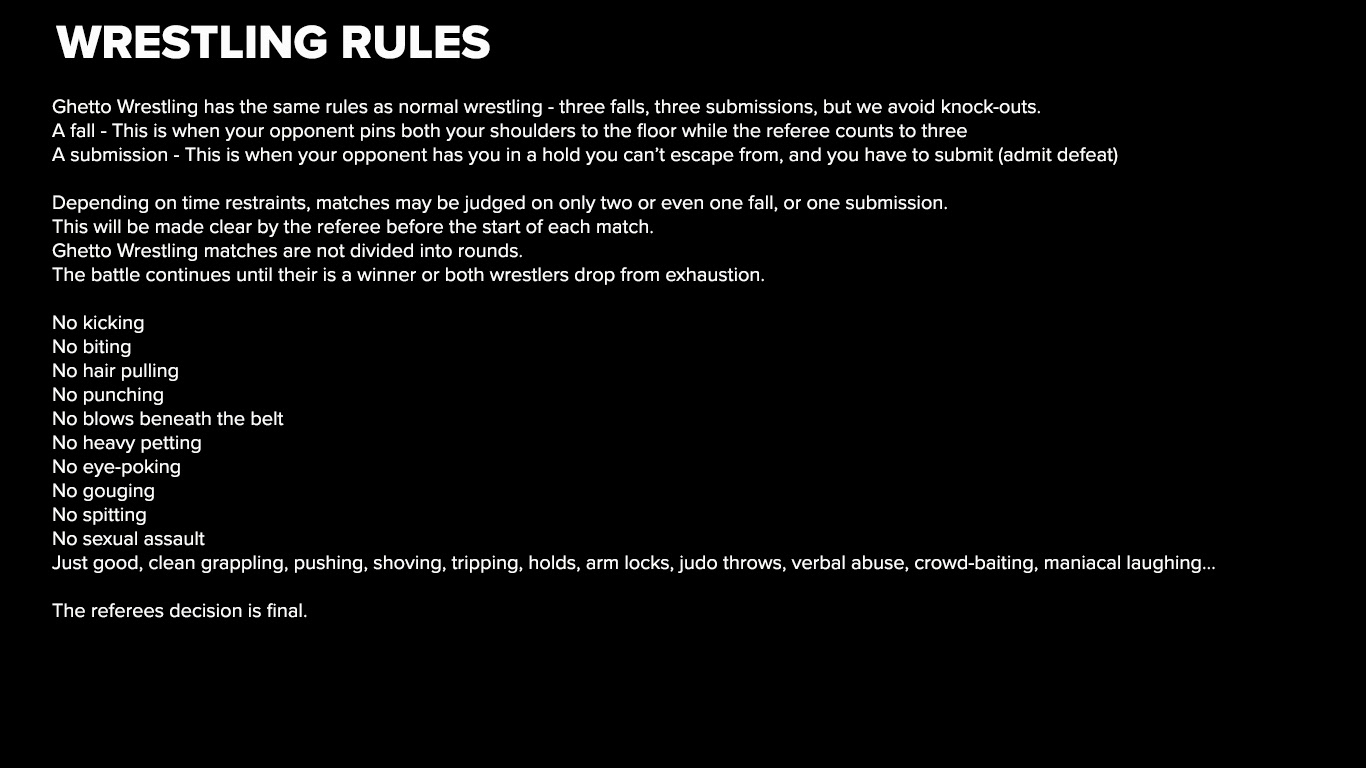 WRESTLING RULES

Ghetto Wrestling has the same rules as normal wrestling - three falls, three submissions, but we avoid knock-outs.
A fall - This is when your opponent pins both your shoulders to the floor while the referee counts to three
A submission - This is when your opponent has you in a hold you can't escape from, and you have to submit (admit defeat)

Depending on time restraints, matches may be judged on only two or even one fall, or one submission.
This will be made clear by the referee before the start of each match.
Ghetto Wrestling matches are not divided into rounds.
The battle continues until their is a winner or both wrestlers drop from exhaustion.

No kicking
No biting
No hair pulling
No punching
No blows beneath the belt
No heavy petting
No eye-poking
No gouging
No spitting
No sexual assault
Just good, clean grappling, pushing, shoving, tripping, holds, arm locks, judo throws, verbal abuse, crowd-baiting, maniacal laughing...

The referees decision is final.